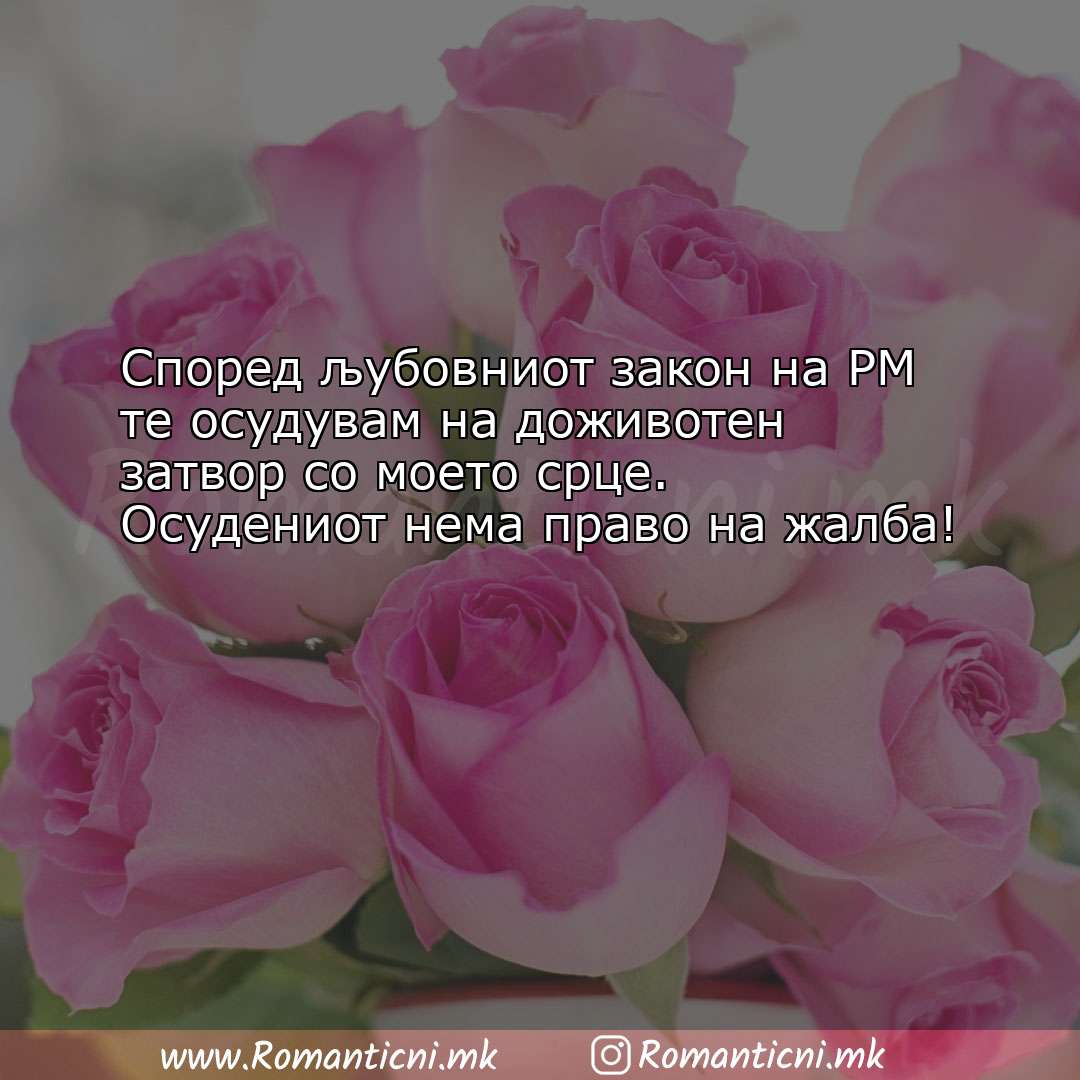 Според љубовниот закон на РМ те осудувам на доживотен затвор со моето срце. Осудениот нема право на жалба!

Romanticni.mk

www.Romanticni.mk Romanticni.mk